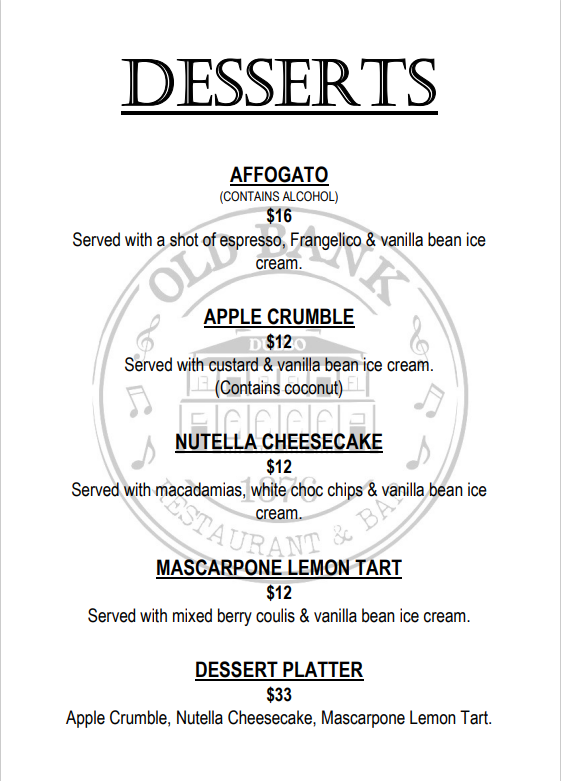 DESSERTS

AFFOGATO
(CONTAINS ALCOHOL)
$16
Served with a shot of espresso, Frangelico & vanilla bean ice cream.

APPLE CRUMBLE
$12
Served with custard & vanilla bean ice cream.
(Contains coconut)

NUTELLA CHEESECAKE
$12
Served with macadamias, white choc chips & vanilla bean ice cream.

MASCARPONE LEMON TART
$12
Served with mixed berry coulis & vanilla bean ice cream.

DESSERT PLATTER
$33
Apple Crumble, Nutella Cheesecake, Mascarpone Lemon Tart.

OLD BANK
DUBBO
1876
RESTAURANT & BAR